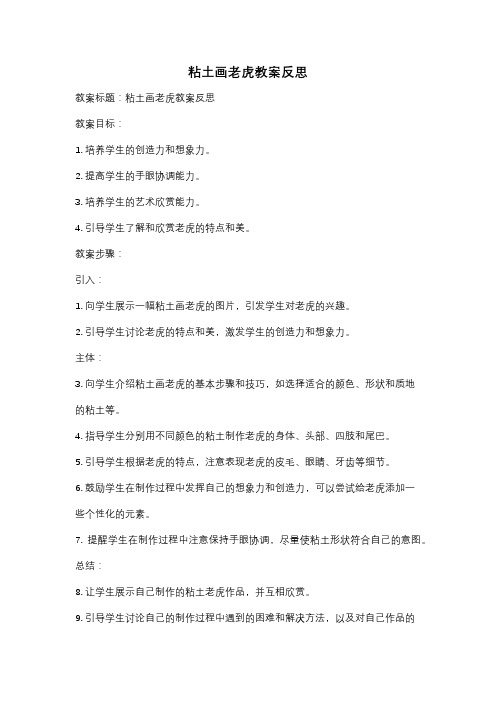 粘土画老虎教案反思

教案标题：粘土画老虎教案反思

教案目标：

1. 培养学生的创造力和想象力。

2. 提高学生的手眼协调能力。

3. 培养学生的艺术欣赏能力。

4. 引导学生了解和欣赏老虎的特点和美。

教案步骤：

引入：

1. 向学生展示一幅粘土画老虎的图片，引发学生对老虎的兴趣。

2. 引导学生讨论老虎的特点和美，激发学生的创造力和想象力。

主体：

3. 向学生介绍粘土画老虎的基本步骤和技巧，如选择适合的颜色、形状和质地的粘土等。

4. 指导学生分别用不同颜色的粘土制作老虎的身体、头部、四肢和尾巴。

5. 引导学生根据老虎的特点，注意表现老虎的皮毛、眼睛、牙齿等细节。

6. 鼓励学生在制作过程中发挥自己的想象力和创造力，可以尝试给老虎添加一些个性化的元素。

7. 提醒学生在制作过程中注意保持手眼协调，尽量使粘土形状符合自己的意图。

总结：

8. 让学生展示自己制作的粘土老虎作品，并互相欣赏。

9. 引导学生讨论自己的制作过程中遇到的困难和解决方法，以及对自己作品的